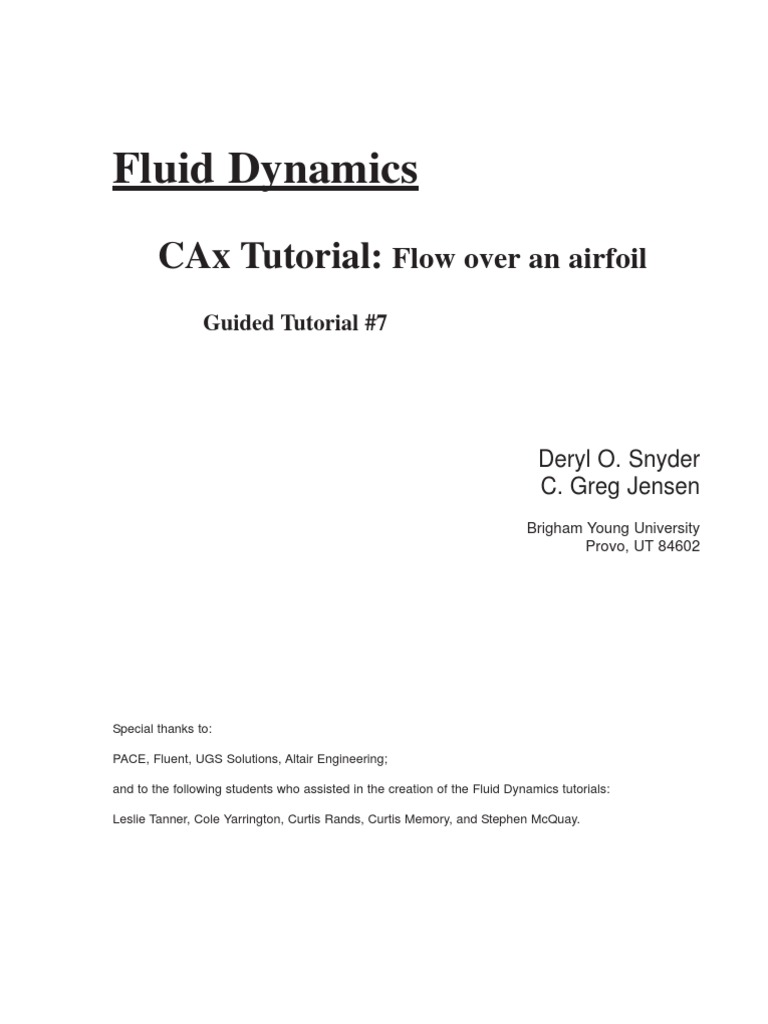 Fluid Dynamics

CAx Tutorial: Flow over an airfoil

Guided Tutorial #7

Deryl O. Snyder
C. Greg Jensen

Brigham Young University
Provo, UT 84602

Special thanks to:

PACE, Fluent, UGS Solutions, Altair Engineering;

and to the following students who assisted in the creation of the Fluid Dynamics tutorials:

Leslie Tanner, Cole Yarrington, Curtis Rands, Curtis Memory, and Stephen McQuay.